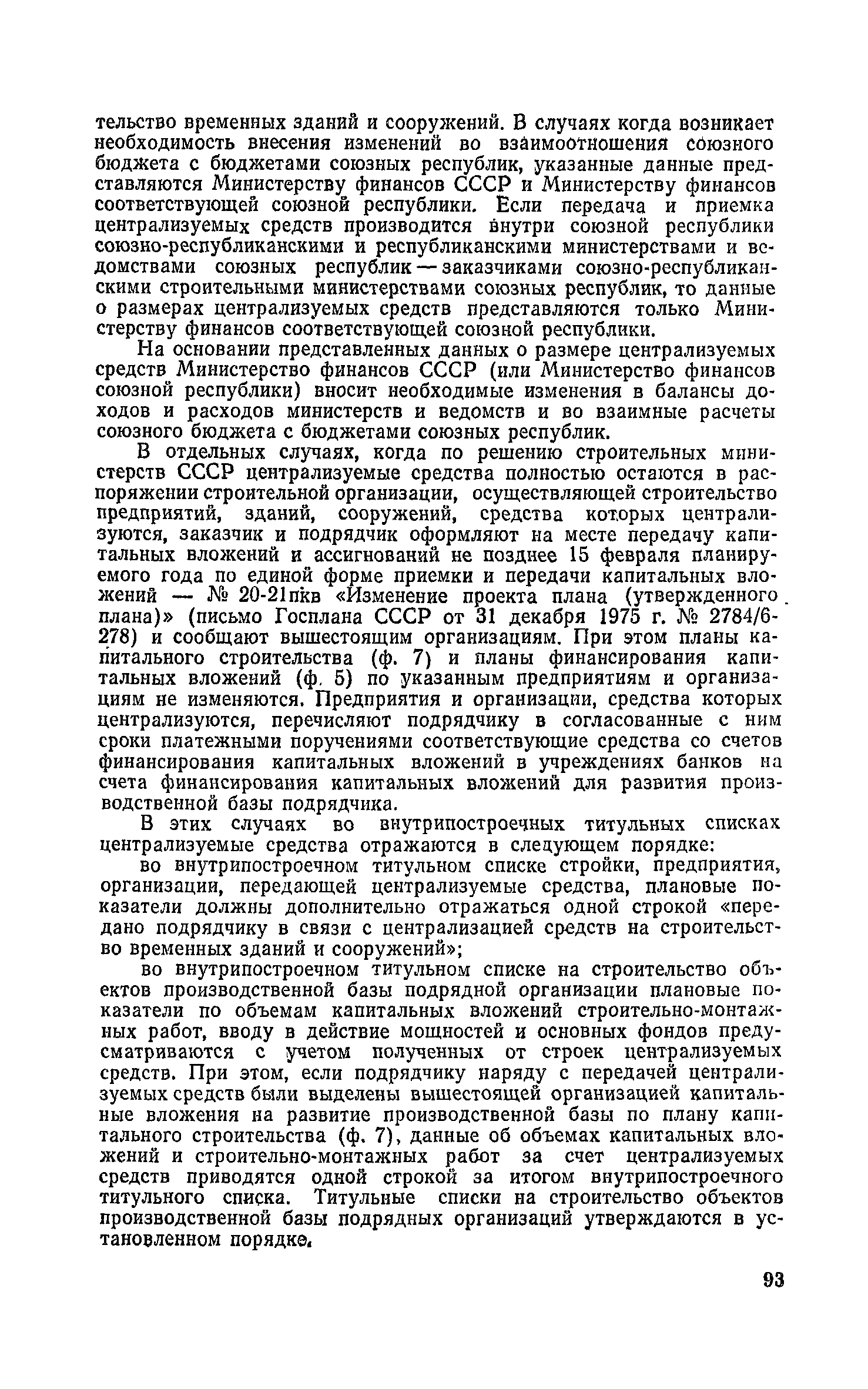 тельство временных зданий и сооружений. В случаях когда возникает необходимость внесения изменений во взаимоотношения союзного бюджета с бюджетами союзных республик, указанные данные представляются Министерству финансов СССР и Министерству финансов соответствующей союзной республики. Если передача и приемка централизуемых средств производится внутри союзной республики союзно-республиканскими и республиканскими министерствами и ведомствами союзных республик — заказчиками союзно-республиканскими строительными министерствами союзных республик, то данные о размерах централизуемых средств представляются только Министерству финансов соответствующей союзной республики.

На основании представленных данных о размере централизуемых средств Министерство финансов СССР (или Министерство финансов союзной республики) вносит необходимые изменения в балансы доходов и расходов министерств и ведомств и во взаимные расчеты союзного бюджета с бюджетами союзных республик.

В отдельных случаях, когда по решению строительных министерств СССР централизуемые средства полностью остаются в распоряжении строительной организации, осуществляющей строительство предприятий, зданий, сооружений, средства которых централизуются, заказчик и подрядчик оформляют на месте передачу капитальных вложений и ассигнований не позднее 15 февраля планируемого года по единой форме приемки и передачи капитальных вложений — № 20-21пкв «Изменение проекта плана (утвержденного плана)» (письмо Госплана СССР от 31 декабря 1975 г. № 2784/6-278) и сообщают вышестоящим организациям. При этом планы капитального строительства (ф. 7) и планы финансирования капитальных вложений (ф. 5) по указанным предприятиям и организациям не изменяются. Предприятия и организации, средства которых централизуются, перечисляют подрядчику в согласованные с ним сроки платежными поручениями соответствующие средства со счетов финансирования капитальных вложений в учреждениях банков на счета финансирования капитальных вложений для развития производственной базы подрядчика.

В этих случаях во внутрипостроечных титульных списках централизуемые средства отражаются в следующем порядке:

во внутрипостроечном титульном списке стройки, предприятия, организации, передающей централизуемые средства, плановые показатели должны дополнительно отражаться одной строкой «передано подрядчику в связи с централизацией средств на строительство временных зданий и сооружений»;

во внутрипостроечном титульном списке на строительство объектов производственной базы подрядной организации плановые показатели по объемам капитальных вложений строительно-монтажных работ, вводу в действие мощностей и основных фондов предусматриваются с учетом полученных от строек централизуемых средств. При этом, если подрядчику наряду с передачей централизуемых средств были выделены вышестоящей организацией капитальные вложения на развитие производственной базы по плану капитального строительства (ф. 7), данные об объемах капитальных вложений и строительно-монтажных работ за счет централизуемых средств приводятся одной строкой за итогом внутрипостроечного титульного списка. Титульные списки на строительство объектов производственной базы подрядных организаций утверждаются в установленном порядке.

93